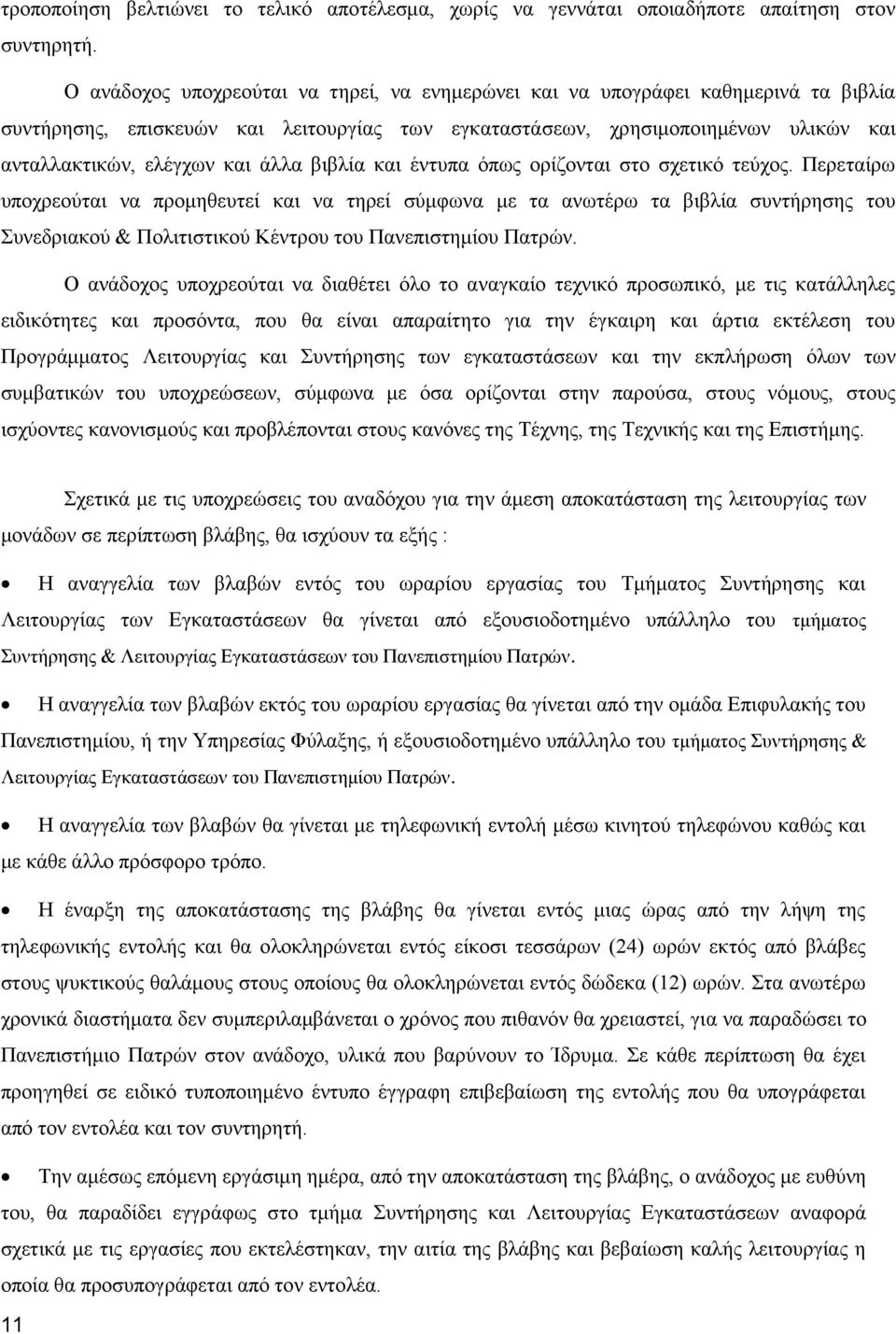 τροποποίηση βελτιώνει το τελικό αποτέλεσμα, χωρίς να γεννάται οποιαδήποτε απαίτηση στον συντηρητή.

Ο ανάδοχος υποχρεούται να τηρεί, να ενημερώνει και να υπογράφει καθημερινά τα βιβλία συντήρησης, επισκευών και λειτουργίας των εγκαταστάσεων, χρησιμοποιημένων υλικών και ανταλλακτικών, ελέγχων και άλλα βιβλία και έντυπα όπως ορίζονται στο σχετικό τεύχος. Περεταίρω υποχρεούται να προμηθευτεί και να τηρεί σύμφωνα με τα ανωτέρω τα βιβλία συντήρησης του Συνεδριακού & Πολιτιστικού Κέντρου του Πανεπιστημίου Πατρών.

Ο ανάδοχος υποχρεούται να διαθέτει όλο το αναγκαίο τεχνικό προσωπικό, με τις κατάλληλες ειδικότητες και προσόντα, που θα είναι απαραίτητο για την έγκαιρη και άρτια εκτέλεση του Προγράμματος Λειτουργίας και Συντήρησης των εγκαταστάσεων και την εκπλήρωση όλων των συμβατικών του υποχρεώσεων, σύμφωνα με όσα ορίζονται στην παρούσα, στους νόμους, στους ισχύοντες κανονισμούς και προβλέπονται στους κανόνες της Τέχνης, της Τεχνικής και της Επιστήμης.

Σχετικά με τις υποχρεώσεις του αναδόχου για την άμεση αποκατάσταση της λειτουργίας των μονάδων σε περίπτωση βλάβης, θα ισχύουν τα εξής :

• Η αναγγελία των βλαβών εντός του ωραρίου εργασίας του Τμήματος Συντήρησης και Λειτουργίας των Εγκαταστάσεων θα γίνεται από εξουσιοδοτημένο υπάλληλο του τμήματος Συντήρησης & Λειτουργίας Εγκαταστάσεων του Πανεπιστημίου Πατρών.

• Η αναγγελία των βλαβών εκτός του ωραρίου εργασίας θα γίνεται από την ομάδα Επιφυλακής του Πανεπιστημίου, ή την Υπηρεσίας Φύλαξης, ή εξουσιοδοτημένο υπάλληλο του τμήματος Συντήρησης & Λειτουργίας Εγκαταστάσεων του Πανεπιστημίου Πατρών.

• Η αναγγελία των βλαβών θα γίνεται με τηλεφωνική εντολή μέσω κινητού τηλεφώνου καθώς και με κάθε άλλο πρόσφορο τρόπο.

• Η έναρξη της αποκατάστασης της βλάβης θα γίνεται εντός μιας ώρας από την λήψη της τηλεφωνικής εντολής και θα ολοκληρώνεται εντός είκοσι τεσσάρων (24) ωρών εκτός από βλάβες στους ψυκτικούς θαλάμους στους οποίους θα ολοκληρώνεται εντός δώδεκα (12) ωρών. Στα ανωτέρω χρονικά διαστήματα δεν συμπεριλαμβάνεται ο χρόνος που πιθανόν θα χρειαστεί, για να παραδώσει το Πανεπιστήμιο Πατρών στον ανάδοχο, υλικά που βαρύνουν το Ίδρυμα. Σε κάθε περίπτωση θα έχει προηγηθεί σε ειδικό τυποποιημένο έντυπο έγγραφη επιβεβαίωση της εντολής που θα υπογράφεται από τον εντολέα και τον συντηρητή.

• Την αμέσως επόμενη εργάσιμη ημέρα, από την αποκατάσταση της βλάβης, ο ανάδοχος με ευθύνη του, θα παραδίδει εγγράφως στο τμήμα Συντήρησης και Λειτουργίας Εγκαταστάσεων αναφορά σχετικά με τις εργασίες που εκτελέστηκαν, την αιτία της βλάβης και βεβαίωση καλής λειτουργίας η οποία θα προσυπογράφεται από τον εντολέα.

11